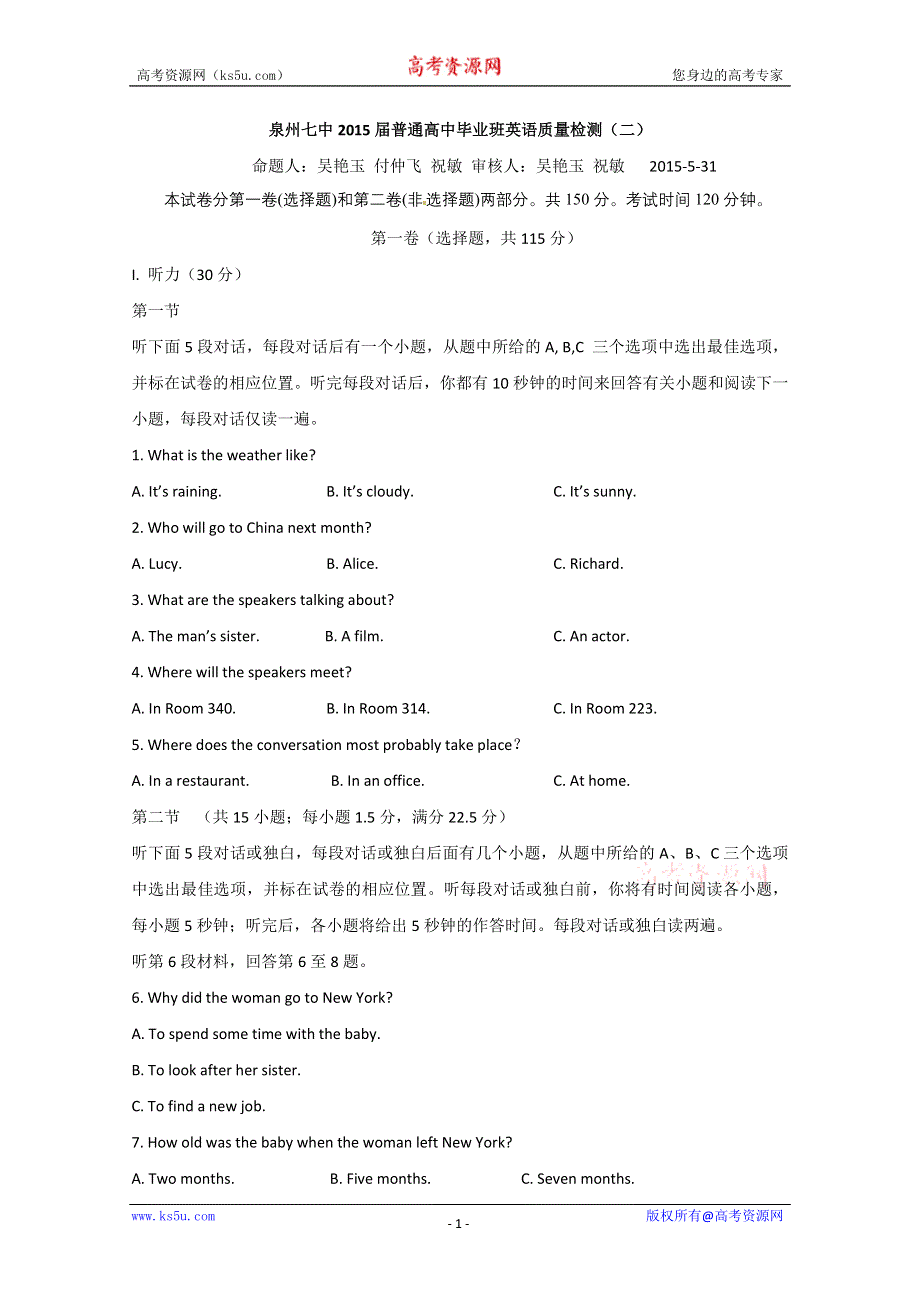 高考资源网（ks5u.com） 高考资源网 您身边的高考专家

泉州七中 2015 届普通高中毕业班英语质量检测（二）

命题人：吴艳玉 付仲飞 祝敏 审核人：吴艳玉 祝敏 2015-5-31

本试卷分第一卷(选择题)和第二卷(非选择题)两部分。共 150 分。考试时间 120 分钟。

第一卷（选择题，共 115 分）

I. 听力（30 分）

第一节

听下面 5 段对话，每段对话后有一个小题，从题中所给的 A, B,C 三个选项中选出最佳选项，并标在试卷的相应位置。听完每段对话后，你都有 10 秒钟的时间来回答有关小题和阅读下一小题，每段对话仅读一遍。

1. What is the weather like?

A. It's raining. B. It's cloudy. C. It's sunny.

2. Who will go to China next month?

A. Lucy. B. Alice. C. Richard.

3. What are the speakers talking about?

A. The man's sister. B. A film. C. An actor.

4. Where will the speakers meet?

A. In Room 340. B. In Room 314. C. In Room 223.

5. Where does the conversation most probably take place？

A. In a restaurant. B. In an office. C. At home.

第二节 （共 15 小题；每小题 1.5 分，满分 22.5 分）

听下面 5 段对话或独白，每段对话或独白后面有几个小题，从题中所给的 A、B、C 三个选项中选出最佳选项，并标在试卷的相应位置。听每段对话或独白前，你将有时间阅读各小题，每小题 5 秒钟；听完后，各小题将给出 5 秒钟的作答时间。每段对话或独白读两遍。

听第 6 段材料，回答第 6 至 8 题。

6. Why did the woman go to New York?

A. To spend some time with the baby.

B. To look after her sister.

C. To find a new job.

7. How old was the baby when the woman left New York?

A. Two months. B. Five months. C. Seven months.

www.ks5u.com - 1 - 版权所有@高考资源网